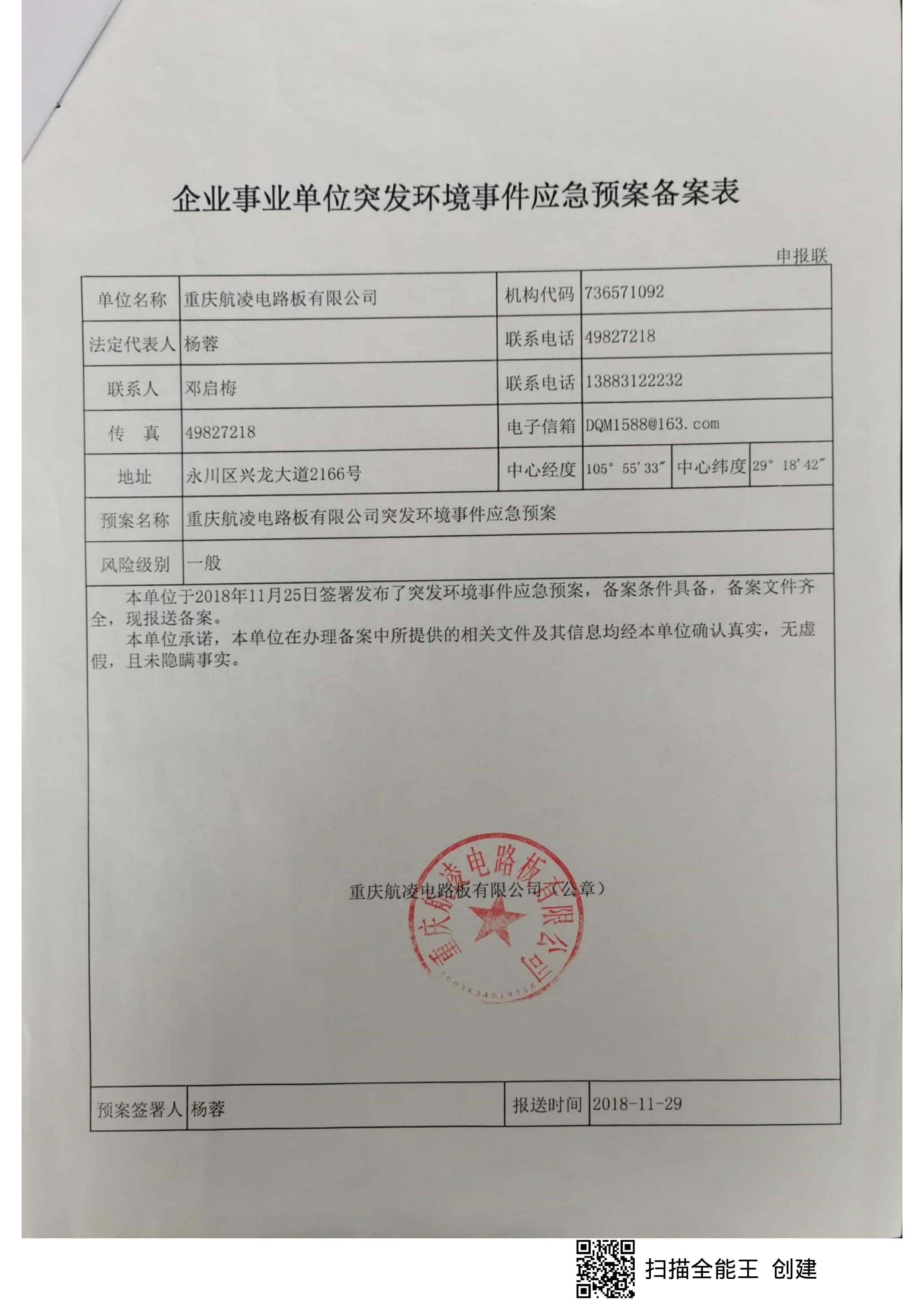 企业事业单位突发环境事件应急预案备案表

申报联

| 单位名称 | 重庆航凌电路板有限公司 | 机构代码 | 736571092 | | |
|---|---|---|---|---|---|
| 法定代表人 | 杨蓉 | 联系电话 | 49827218 | | |
| 联系人 | 邓启梅 | 联系电话 | 13883122232 | | |
| 传　真 | 49827218 | 电子信箱 | DQM1588@163.com | | |
| 地址 | 永川区兴龙大道2166号 | 中心经度 | 105° 55′33″ | 中心纬度 | 29° 18′42″ |
| 预案名称 | 重庆航凌电路板有限公司突发环境事件应急预案 | | | | |
| 风险级别 | 一般 | | | | |

本单位于2018年11月25日签署发布了突发环境事件应急预案，备案条件具备，备案文件齐全，现报送备案。

本单位承诺，本单位在办理备案中所提供的相关文件及其信息均经本单位确认真实，无虚假，且未隐瞒事实。

重庆航凌电路板有限公司（公章）

重庆航凌电路板有限公司

5003834019736

| 预案签署人 | 杨蓉 | 报送时间 | 2018-11-29 |
|---|---|---|---|

扫描全能王 创建